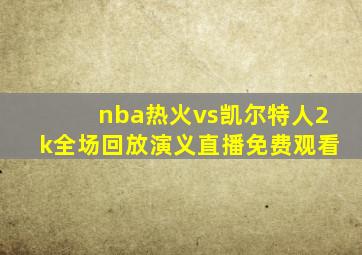 nba热火vs凯尔特人2k全场回放演义直播免费观看